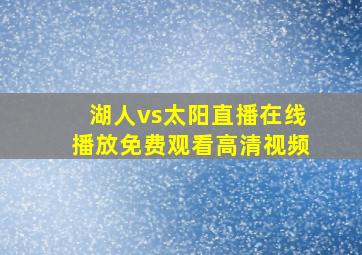 湖人vs太阳直播在线播放免费观看高清视频